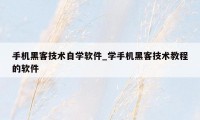 手机黑客技术自学软件_学手机黑客技术教程的软件